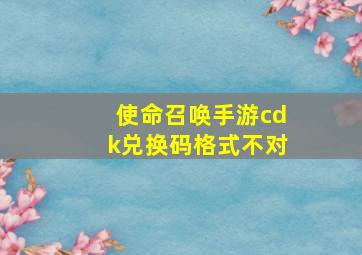 使命召唤手游cdk兑换码格式不对